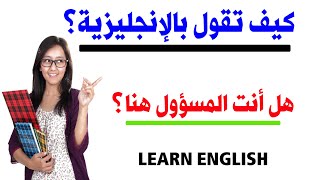 كيف تقول بالإنجليزية؟

هل أنت المسؤول هنا؟

LEARN ENGLISH